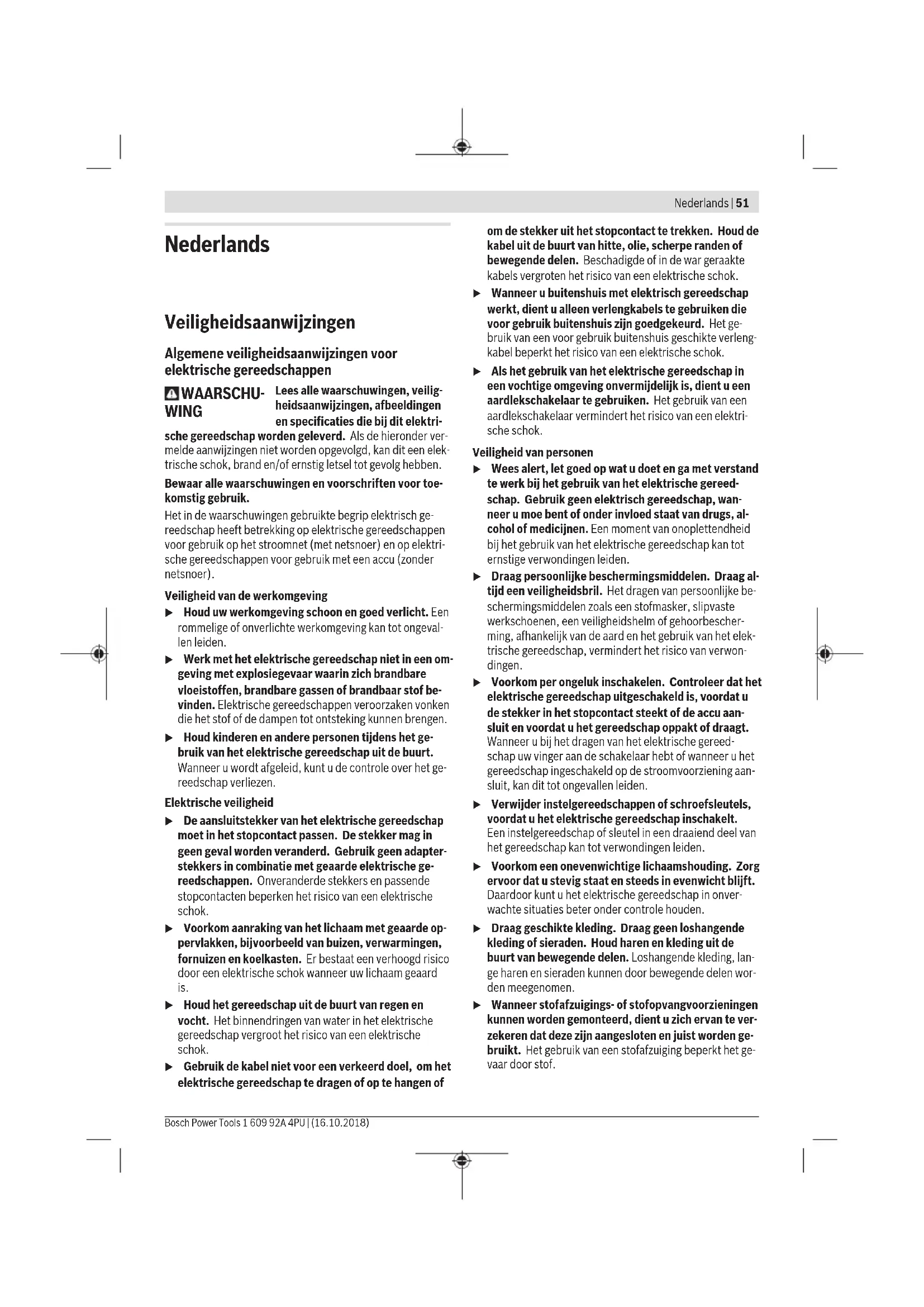 Nederlands | 51

Nederlands

Veiligheidsaanwijzingen

Algemene veiligheidsaanwijzingen voor elektrische gereedschappen

WAARSCHUWING Lees alle waarschuwingen, veiligheidsaanwijzingen, afbeeldingen en specificaties die bij dit elektrische gereedschap worden geleverd. Als de hieronder vermelde aanwijzingen niet worden opgevolgd, kan dit een elektrische schok, brand en/of ernstig letsel tot gevolg hebben.

Bewaar alle waarschuwingen en voorschriften voor toekomstig gebruik.

Het in de waarschuwingen gebruikte begrip elektrisch gereedschap heeft betrekking op elektrische gereedschappen voor gebruik op het stroomnet (met netsnoer) en op elektrische gereedschappen voor gebruik met een accu (zonder netsnoer).

Veiligheid van de werkomgeving

▶ Houd uw werkomgeving schoon en goed verlicht. Een rommelige of onverlichte werkomgeving kan tot ongevallen leiden.

▶ Werk met het elektrische gereedschap niet in een omgeving met explosiegevaar waarin zich brandbare vloeistoffen, brandbare gassen of brandbaar stof bevinden. Elektrische gereedschappen veroorzaken vonken die het stof of de dampen tot ontsteking kunnen brengen.

▶ Houd kinderen en andere personen tijdens het gebruik van het elektrische gereedschap uit de buurt. Wanneer u wordt afgeleid, kunt u de controle over het gereedschap verliezen.

Elektrische veiligheid

▶ De aansluitstekker van het elektrische gereedschap moet in het stopcontact passen. De stekker mag in geen geval worden veranderd. Gebruik geen adapterstekkers in combinatie met geaarde elektrische gereedschappen. Onveranderde stekkers en passende stopcontacten beperken het risico van een elektrische schok.

▶ Voorkom aanraking van het lichaam met geaarde oppervlakken, bijvoorbeeld van buizen, verwarmingen, fornuizen en koelkasten. Er bestaat een verhoogd risico door een elektrische schok wanneer uw lichaam geaard is.

▶ Houd het gereedschap uit de buurt van regen en vocht. Het binnendringen van water in het elektrische gereedschap vergroot het risico van een elektrische schok.

▶ Gebruik de kabel niet voor een verkeerd doel, om het elektrische gereedschap te dragen of op te hangen of om de stekker uit het stopcontact te trekken. Houd de kabel uit de buurt van hitte, olie, scherpe randen of bewegende delen. Beschadigde of in de war geraakte kabels vergroten het risico van een elektrische schok.

▶ Wanneer u buitenshuis met elektrisch gereedschap werkt, dient u alleen verlengkabels te gebruiken die voor gebruik buitenshuis zijn goedgekeurd. Het gebruik van een voor gebruik buitenshuis geschikte verlengkabel beperkt het risico van een elektrische schok.

▶ Als het gebruik van het elektrische gereedschap in een vochtige omgeving onvermijdelijk is, dient u een aardlekschakelaar te gebruiken. Het gebruik van een aardlekschakelaar vermindert het risico van een elektrische schok.

Veiligheid van personen

▶ Wees alert, let goed op wat u doet en ga met verstand te werk bij het gebruik van het elektrische gereedschap. Gebruik geen elektrisch gereedschap, wanneer u moe bent of onder invloed staat van drugs, alcohol of medicijnen. Een moment van onoplettendheid bij het gebruik van het elektrische gereedschap kan tot ernstige verwondingen leiden.

▶ Draag persoonlijke beschermingsmiddelen. Draag altijd een veiligheidsbril. Het dragen van persoonlijke beschermingsmiddelen zoals een stofmasker, slipvaste werkschoenen, een veiligheidshelm of gehoorbescherming, afhankelijk van de aard en het gebruik van het elektrische gereedschap, vermindert het risico van verwondingen.

▶ Voorkom per ongeluk inschakelen. Controleer dat het elektrische gereedschap uitgeschakeld is, voordat u de stekker in het stopcontact steekt of de accu aansluit en voordat u het gereedschap oppakt of draagt. Wanneer u bij het dragen van het elektrische gereedschap uw vinger aan de schakelaar hebt of wanneer u het gereedschap ingeschakeld op de stroomvoorziening aansluit, kan dit tot ongevallen leiden.

▶ Verwijder instelgereedschappen of schroefsleutels, voordat u het elektrische gereedschap inschakelt. Een instelgereedschap of sleutel in een draaiend deel van het gereedschap kan tot verwondingen leiden.

▶ Voorkom een onevenwichtige lichaamshouding. Zorg ervoor dat u stevig staat en steeds in evenwicht blijft. Daardoor kunt u het elektrische gereedschap in onverwachte situaties beter onder controle houden.

▶ Draag geschikte kleding. Draag geen loshangende kleding of sieraden. Houd haren en kleding uit de buurt van bewegende delen. Loshangende kleding, lange haren en sieraden kunnen door bewegende delen worden meegenomen.

▶ Wanneer stofafzuigings- of stofopvangvoorzieningen kunnen worden gemonteerd, dient u zich ervan te verzekeren dat deze zijn aangesloten en juist worden gebruikt. Het gebruik van een stofafzuiging beperkt het gevaar door stof.

Bosch Power Tools 1 609 92A 4PU | (16.10.2018)